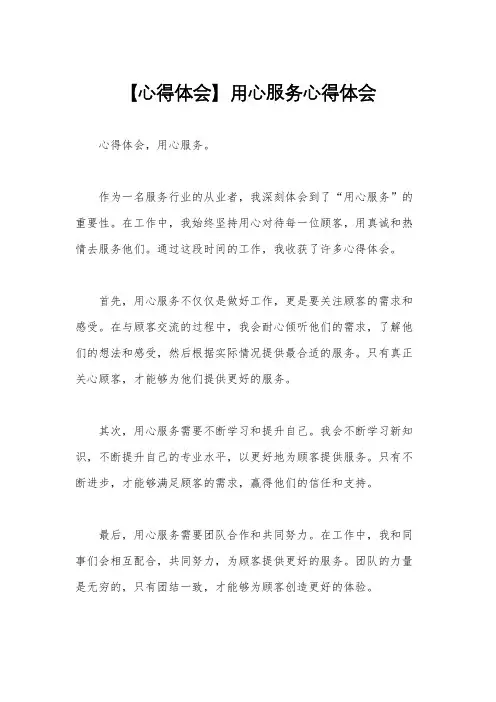 【心得体会】用心服务心得体会

心得体会，用心服务。

作为一名服务行业的从业者，我深刻体会到了“用心服务”的重要性。在工作中，我始终坚持用心对待每一位顾客，用真诚和热情去服务他们。通过这段时间的工作，我收获了许多心得体会。

首先，用心服务不仅仅是做好工作，更是要关注顾客的需求和感受。在与顾客交流的过程中，我会耐心倾听他们的需求，了解他们的想法和感受，然后根据实际情况提供最合适的服务。只有真正关心顾客，才能够为他们提供更好的服务。

其次，用心服务需要不断学习和提升自己。我会不断学习新知识，不断提升自己的专业水平，以更好地为顾客提供服务。只有不断进步，才能够满足顾客的需求，赢得他们的信任和支持。

最后，用心服务需要团队合作和共同努力。在工作中，我和同事们会相互配合，共同努力，为顾客提供更好的服务。团队的力量是无穷的，只有团结一致，才能够为顾客创造更好的体验。